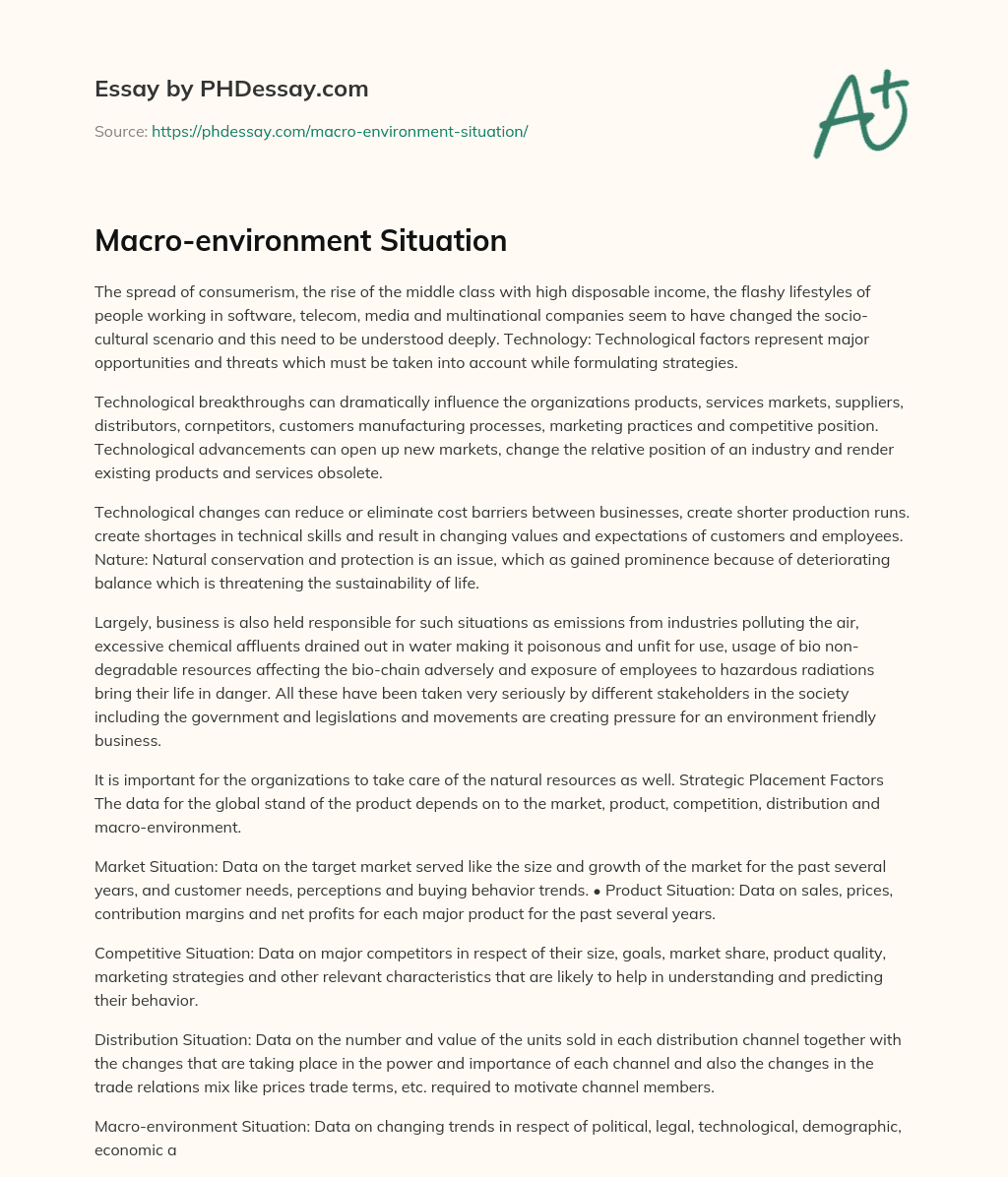 Essay by PHDessay.com

Source: https://phdessay.com/macro-environment-situation/

A+

Macro-environment Situation

The spread of consumerism, the rise of the middle class with high disposable income, the flashy lifestyles of people working in software, telecom, media and multinational companies seem to have changed the socio-cultural scenario and this need to be understood deeply. Technology: Technological factors represent major opportunities and threats which must be taken into account while formulating strategies.

Technological breakthroughs can dramatically influence the organizations products, services markets, suppliers, distributors, cornpetitors, customers manufacturing processes, marketing practices and competitive position. Technological advancements can open up new markets, change the relative position of an industry and render existing products and services obsolete.

Technological changes can reduce or eliminate cost barriers between businesses, create shorter production runs. create shortages in technical skills and result in changing values and expectations of customers and employees. Nature: Natural conservation and protection is an issue, which as gained prominence because of deteriorating balance which is threatening the sustainability of life.

Largely, business is also held responsible for such situations as emissions from industries polluting the air, excessive chemical affluents drained out in water making it poisonous and unfit for use, usage of bio non-degradable resources affecting the bio-chain adversely and exposure of employees to hazardous radiations bring their life in danger. All these have been taken very seriously by different stakeholders in the society including the government and legislations and movements are creating pressure for an environment friendly business.

It is important for the organizations to take care of the natural resources as well. Strategic Placement Factors The data for the global stand of the product depends on to the market, product, competition, distribution and macro-environment.

Market Situation: Data on the target market served like the size and growth of the market for the past several years, and customer needs, perceptions and buying behavior trends. • Product Situation: Data on sales, prices, contribution margins and net profits for each major product for the past several years.

Competitive Situation: Data on major competitors in respect of their size, goals, market share, product quality, marketing strategies and other relevant characteristics that are likely to help in understanding and predicting their behavior.

Distribution Situation: Data on the number and value of the units sold in each distribution channel together with the changes that are taking place in the power and importance of each channel and also the changes in the trade relations mix like prices trade terms, etc. required to motivate channel members.

Macro-environment Situation: Data on changing trends in respect of political, legal, technological, demographic, economic a